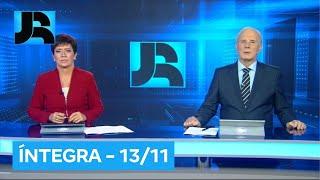 JR

JR

ÍNTEGRA - 13/11